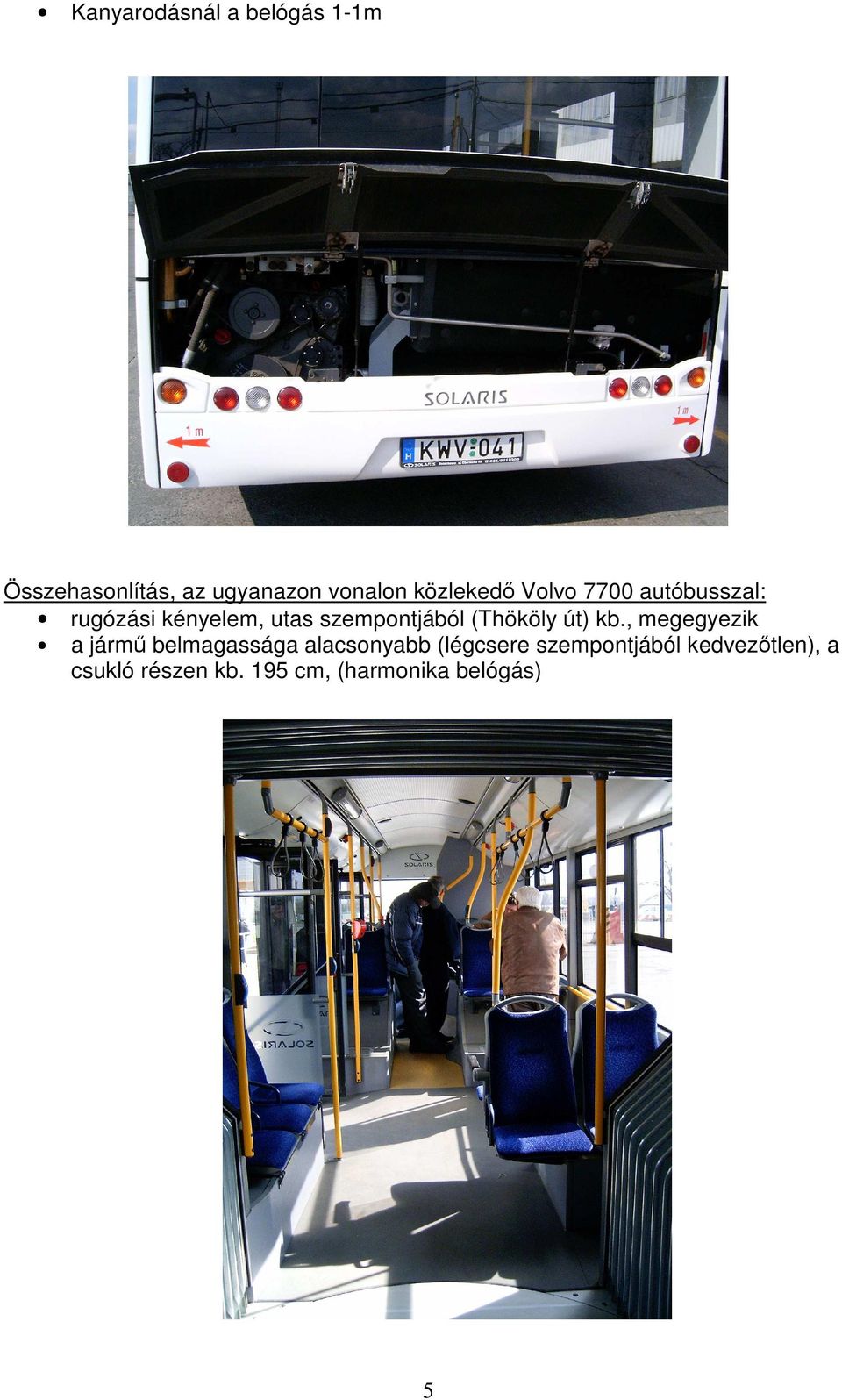 • Kanyarodásnál a belógás 1-1m

SOLARIS
1 m
1 m
H KWV·041

Összehasonlítás, az ugyanazon vonalon közlekedő Volvo 7700 autóbusszal:
• rugózási kényelem, utas szempontjából (Thököly út) kb., megegyezik
• a jármű belmagassága alacsonyabb (légcsere szempontjából kedvezőtlen), a csukló részen kb. 195 cm, (harmonika belógás)

SOLARIS
SOLARIS

5